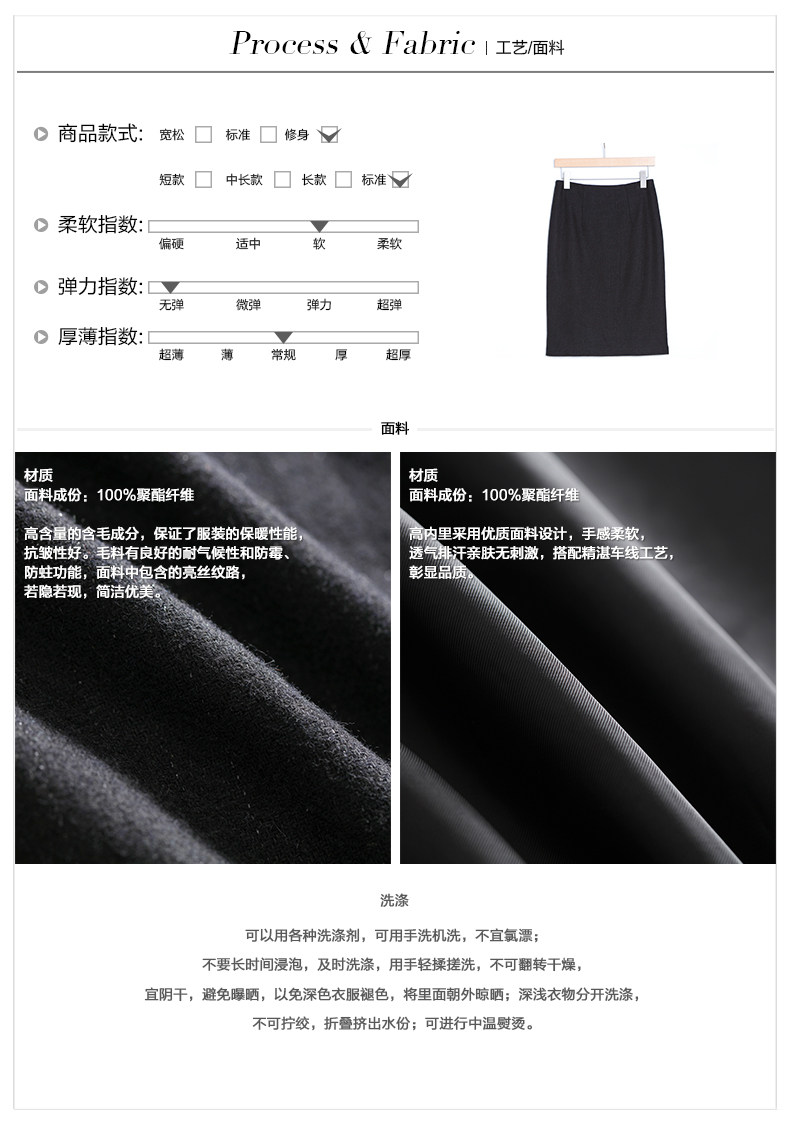 Process & Fabric | 工艺/面料

商品款式: 宽松 标准 修身

短款 中长款 长款 标准

柔软指数: 偏硬 适中 软 柔软

弹力指数: 无弹 微弹 弹力 超弹

厚薄指数: 超薄 薄 常规 厚 超厚

面料

材质
面料成份：100%聚酯纤维

高含量的含毛成分，保证了服装的保暖性能，抗皱性好。毛料有良好的耐气候性和防霉、防蛀功能，面料中包含的亮丝纹路，若隐若现，简洁优美。

材质
面料成份：100%聚酯纤维

高内里采用优质面料设计，手感柔软，透气排汗亲肤无刺激，搭配精湛车线工艺，彰显品质。

洗涤

可以用各种洗涤剂，可用手洗机洗，不宜氯漂；

不要长时间浸泡，及时洗涤，用手轻揉搓洗，不可翻转干燥，

宜阴干，避免曝晒，以免深色衣服褪色，将里面朝外晾晒；深浅衣物分开洗涤，

不可拧绞，折叠挤出水份；可进行中温熨烫。